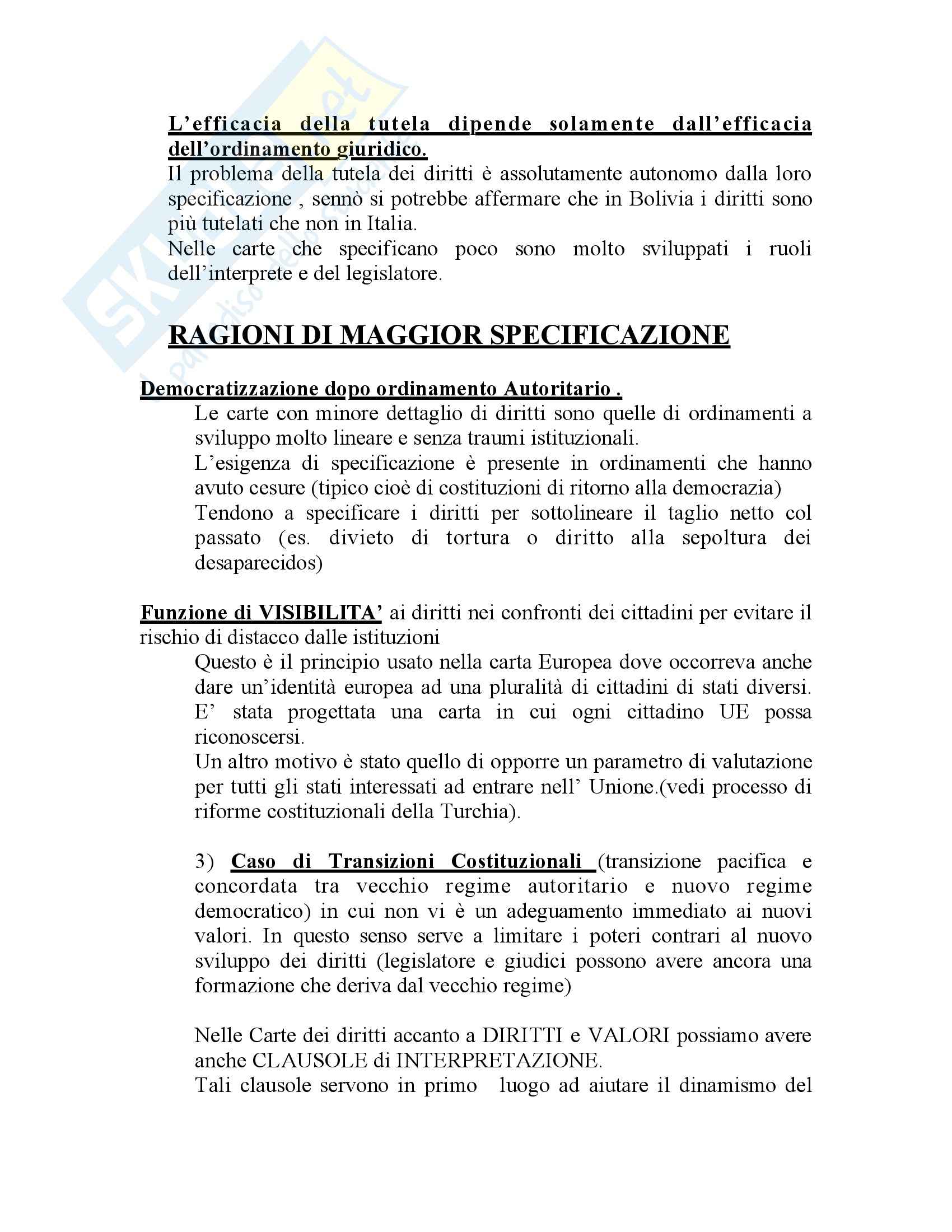 L'efficacia della tutela dipende solamente dall'efficacia dell'ordinamento giuridico.
Il problema della tutela dei diritti è assolutamente autonomo dalla loro specificazione , sennò si potrebbe affermare che in Bolivia i diritti sono più tutelati che non in Italia.
Nelle carte che specificano poco sono molto sviluppati i ruoli dell'interprete e del legislatore.

RAGIONI DI MAGGIOR SPECIFICAZIONE

Democratizzazione dopo ordinamento Autoritario .
Le carte con minore dettaglio di diritti sono quelle di ordinamenti a sviluppo molto lineare e senza traumi istituzionali.
L'esigenza di specificazione è presente in ordinamenti che hanno avuto cesure (tipico cioè di costituzioni di ritorno alla democrazia)
Tendono a specificare i diritti per sottolineare il taglio netto col passato (es. divieto di tortura o diritto alla sepoltura dei desaparecidos)

Funzione di VISIBILITA' ai diritti nei confronti dei cittadini per evitare il rischio di distacco dalle istituzioni
Questo è il principio usato nella carta Europea dove occorreva anche dare un'identità europea ad una pluralità di cittadini di stati diversi. E' stata progettata una carta in cui ogni cittadino UE possa riconoscersi.
Un altro motivo è stato quello di opporre un parametro di valutazione per tutti gli stati interessati ad entrare nell' Unione.(vedi processo di riforme costituzionali della Turchia).

3) Caso di Transizioni Costituzionali (transizione pacifica e concordata tra vecchio regime autoritario e nuovo regime democratico) in cui non vi è un adeguamento immediato ai nuovi valori. In questo senso serve a limitare i poteri contrari al nuovo sviluppo dei diritti (legislatore e giudici possono avere ancora una formazione che deriva dal vecchio regime)

Nelle Carte dei diritti accanto a DIRITTI e VALORI possiamo avere anche CLAUSOLE di INTERPRETAZIONE.
Tali clausole servono in primo luogo ad aiutare il dinamismo del